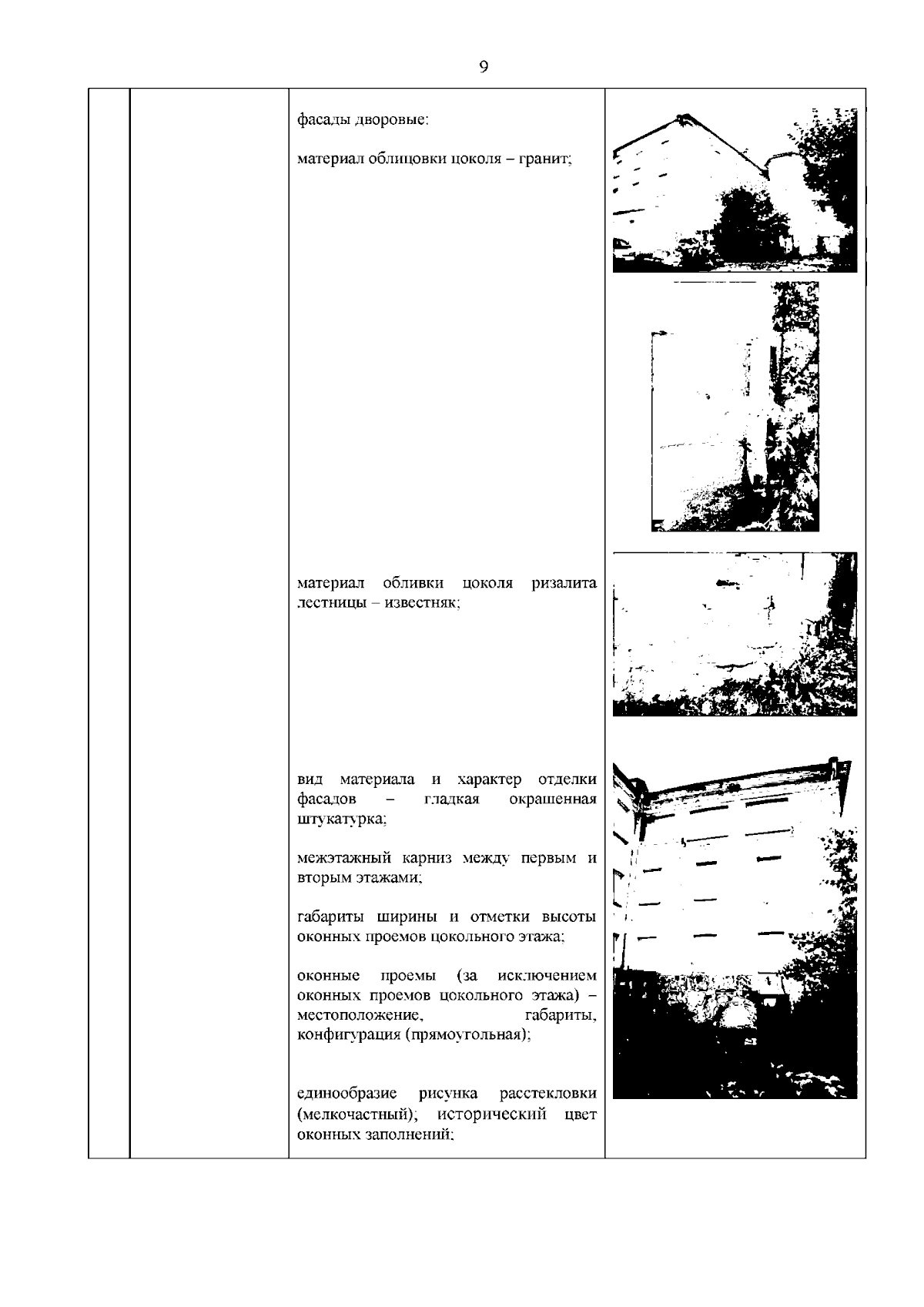 9

фасады дворовые:

материал облицовки цоколя – гранит;

материал обливки цоколя ризалита лестницы – известняк;

вид материала и характер отделки фасадов – гладкая окрашенная штукатурка;

межэтажный карниз между первым и вторым этажами;

габариты ширины и отметки высоты оконных проемов цокольного этажа;

оконные проемы (за исключением оконных проемов цокольного этажа) – местоположение, габариты, конфигурация (прямоугольная);

единообразие рисунка расстекловки (мелкочастный); исторический цвет оконных заполнений;